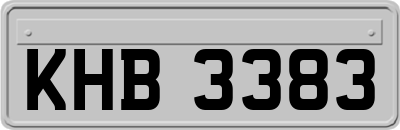 KHB 3383